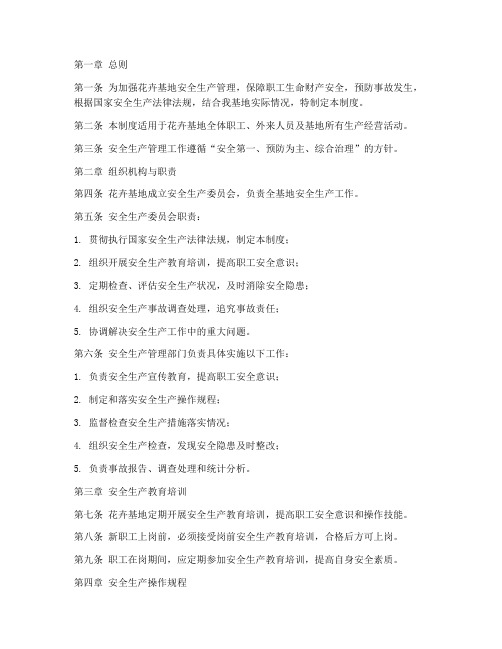 第一章 总则

第一条 为加强花卉基地安全生产管理，保障职工生命财产安全，预防事故发生，根据国家安全生产法律法规，结合我基地实际情况，特制定本制度。

第二条 本制度适用于花卉基地全体职工、外来人员及基地所有生产经营活动。

第三条 安全生产管理工作遵循“安全第一、预防为主、综合治理”的方针。

第二章 组织机构与职责

第四条 花卉基地成立安全生产委员会，负责全基地安全生产工作。

第五条 安全生产委员会职责：

1. 贯彻执行国家安全生产法律法规，制定本制度；

2. 组织开展安全生产教育培训，提高职工安全意识；

3. 定期检查、评估安全生产状况，及时消除安全隐患；

4. 组织安全生产事故调查处理，追究事故责任；

5. 协调解决安全生产工作中的重大问题。

第六条 安全生产管理部门负责具体实施以下工作：

1. 负责安全生产宣传教育，提高职工安全意识；

2. 制定和落实安全生产操作规程；

3. 监督检查安全生产措施落实情况；

4. 组织安全生产检查，发现安全隐患及时整改；

5. 负责事故报告、调查处理和统计分析。

第三章 安全生产教育培训

第七条 花卉基地定期开展安全生产教育培训，提高职工安全意识和操作技能。

第八条 新职工上岗前，必须接受岗前安全生产教育培训，合格后方可上岗。

第九条 职工在岗期间，应定期参加安全生产教育培训，提高自身安全素质。

第四章 安全生产操作规程